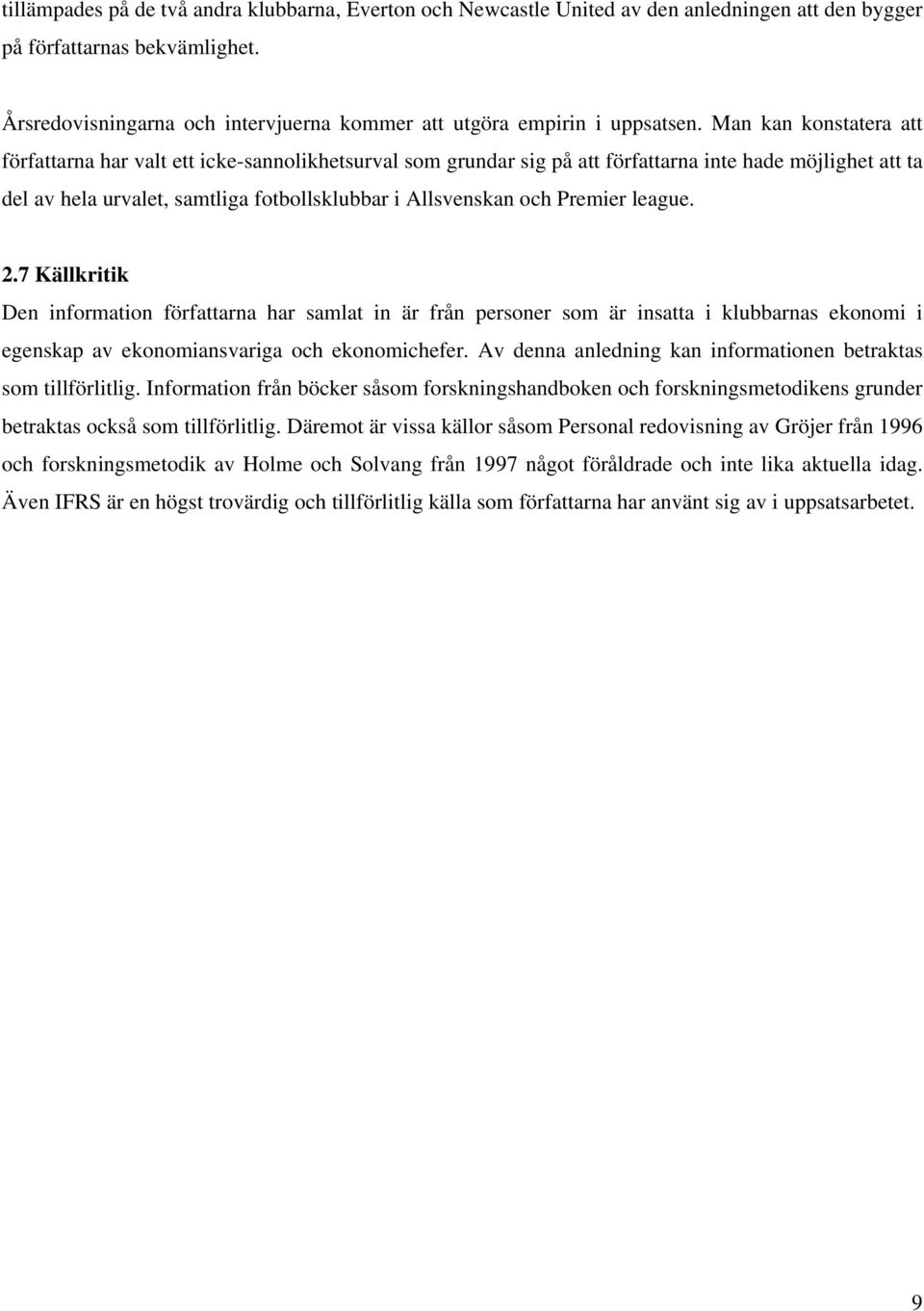 tillämpades på de två andra klubbarna, Everton och Newcastle United av den anledningen att den bygger på författarnas bekvämlighet.

Årsredovisningarna och intervjuerna kommer att utgöra empirin i uppsatsen. Man kan konstatera att författarna har valt ett icke-sannolikhetsurval som grundar sig på att författarna inte hade möjlighet att ta del av hela urvalet, samtliga fotbollsklubbar i Allsvenskan och Premier league.

2.7 Källkritik

Den information författarna har samlat in är från personer som är insatta i klubbarnas ekonomi i egenskap av ekonomiansvariga och ekonomichefer. Av denna anledning kan informationen betraktas som tillförlitlig. Information från böcker såsom forskningshandboken och forskningsmetodikens grunder betraktas också som tillförlitlig. Däremot är vissa källor såsom Personal redovisning av Gröjer från 1996 och forskningsmetodik av Holme och Solvang från 1997 något föråldrade och inte lika aktuella idag. Även IFRS är en högst trovärdig och tillförlitlig källa som författarna har använt sig av i uppsatsarbetet.

9